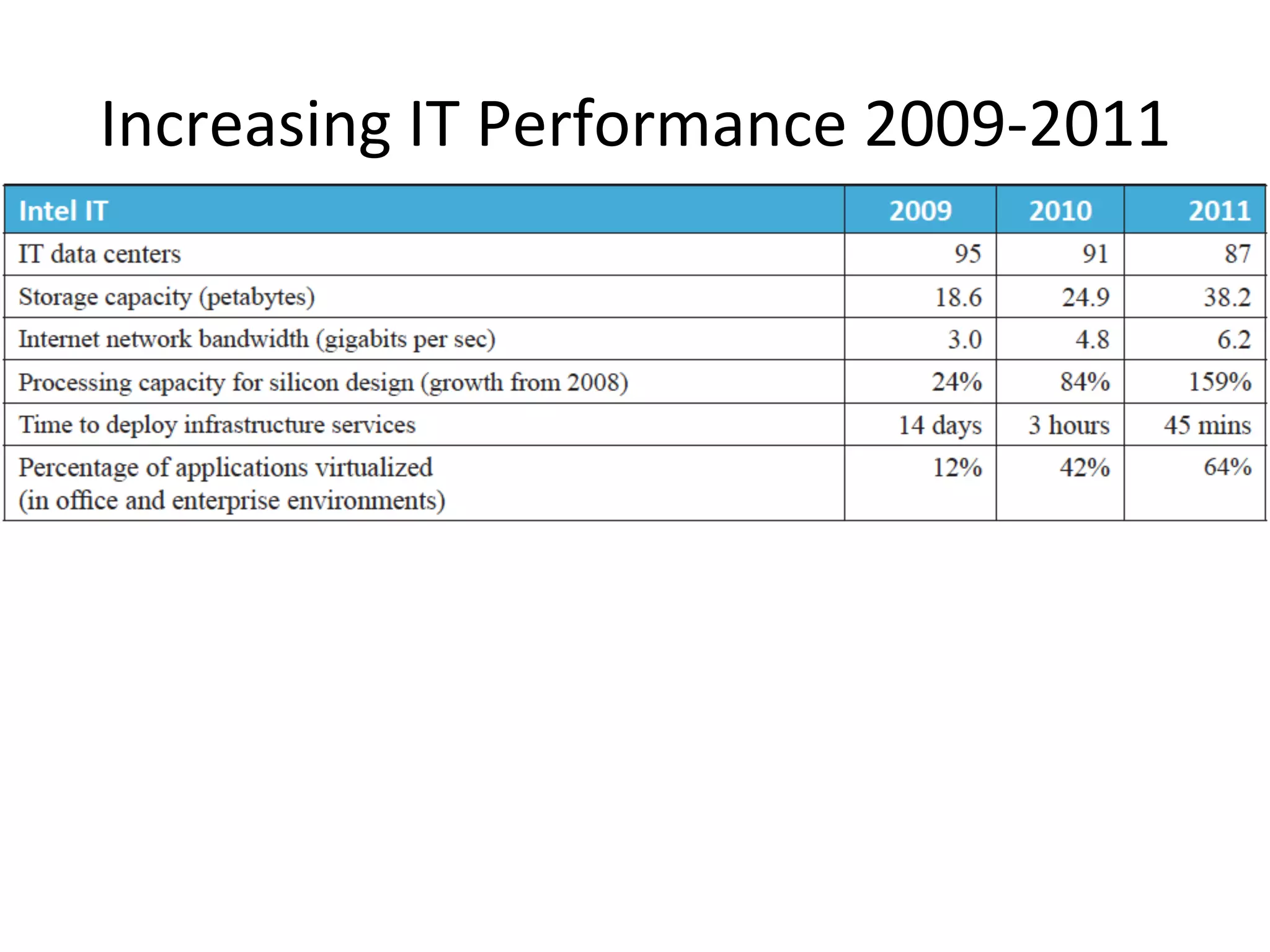 Increasing IT Performance 2009-2011

| Intel IT | 2009 | 2010 | 2011 |
|---|---|---|---|
| IT data centers | 95 | 91 | 87 |
| Storage capacity (petabytes) | 18.6 | 24.9 | 38.2 |
| Internet network bandwidth (gigabits per sec) | 3.0 | 4.8 | 6.2 |
| Processing capacity for silicon design (growth from 2008) | 24% | 84% | 159% |
| Time to deploy infrastructure services | 14 days | 3 hours | 45 mins |
| Percentage of applications virtualized (in office and enterprise environments) | 12% | 42% | 64% |